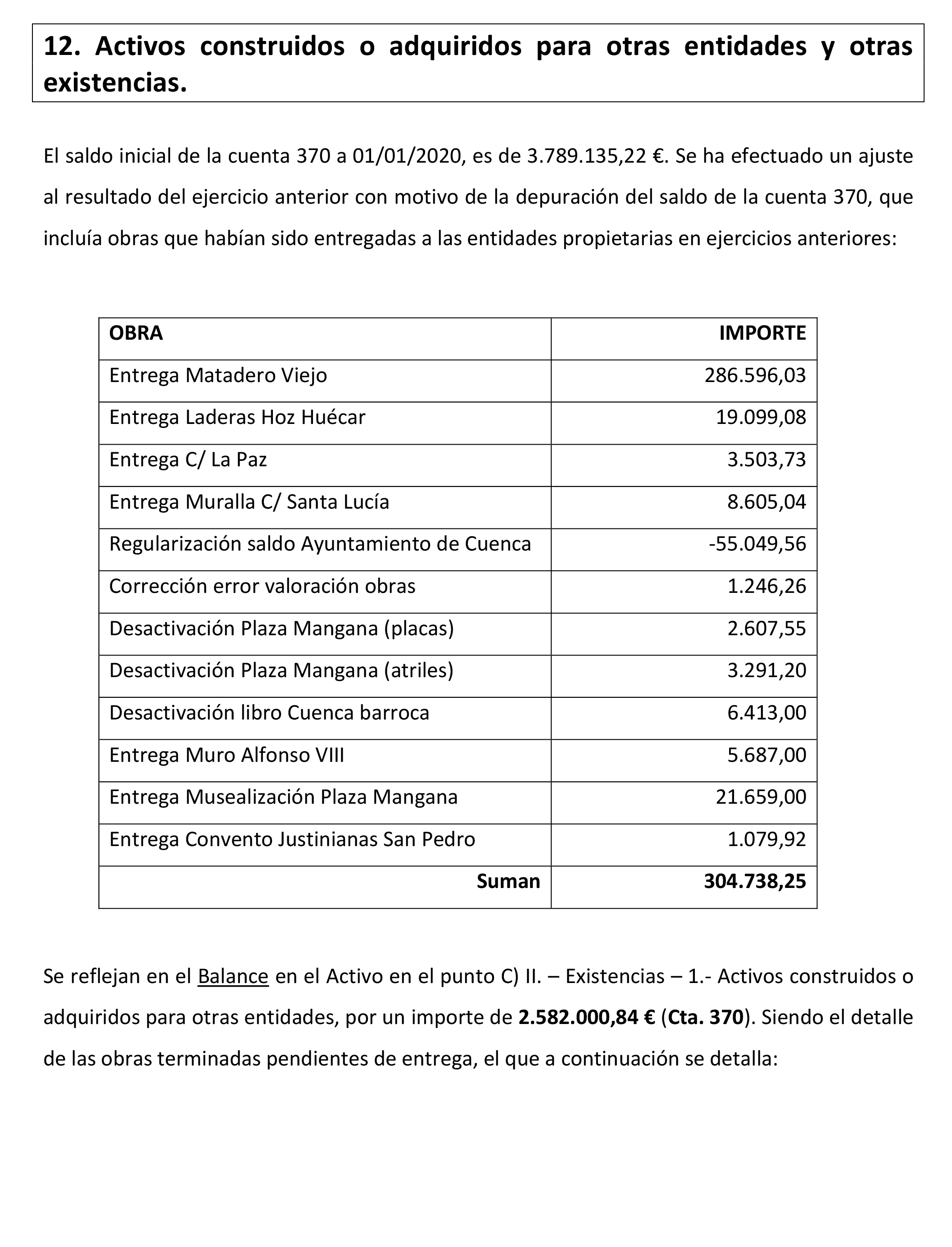 12. Activos construidos o adquiridos para otras entidades y otras existencias.

El saldo inicial de la cuenta 370 a 01/01/2020, es de 3.789.135,22 €. Se ha efectuado un ajuste al resultado del ejercicio anterior con motivo de la depuración del saldo de la cuenta 370, que incluía obras que habían sido entregadas a las entidades propietarias en ejercicios anteriores:

| OBRA | IMPORTE |
|---|---|
| Entrega Matadero Viejo | 286.596,03 |
| Entrega Laderas Hoz Huécar | 19.099,08 |
| Entrega C/ La Paz | 3.503,73 |
| Entrega Muralla C/ Santa Lucía | 8.605,04 |
| Regularización saldo Ayuntamiento de Cuenca | -55.049,56 |
| Corrección error valoración obras | 1.246,26 |
| Desactivación Plaza Mangana (placas) | 2.607,55 |
| Desactivación Plaza Mangana (atriles) | 3.291,20 |
| Desactivación libro Cuenca barroca | 6.413,00 |
| Entrega Muro Alfonso VIII | 5.687,00 |
| Entrega Musealización Plaza Mangana | 21.659,00 |
| Entrega Convento Justinianas San Pedro | 1.079,92 |
| Suman | 304.738,25 |

Se reflejan en el Balance en el Activo en el punto C) II. – Existencias – 1.- Activos construidos o adquiridos para otras entidades, por un importe de 2.582.000,84 € (Cta. 370). Siendo el detalle de las obras terminadas pendientes de entrega, el que a continuación se detalla: